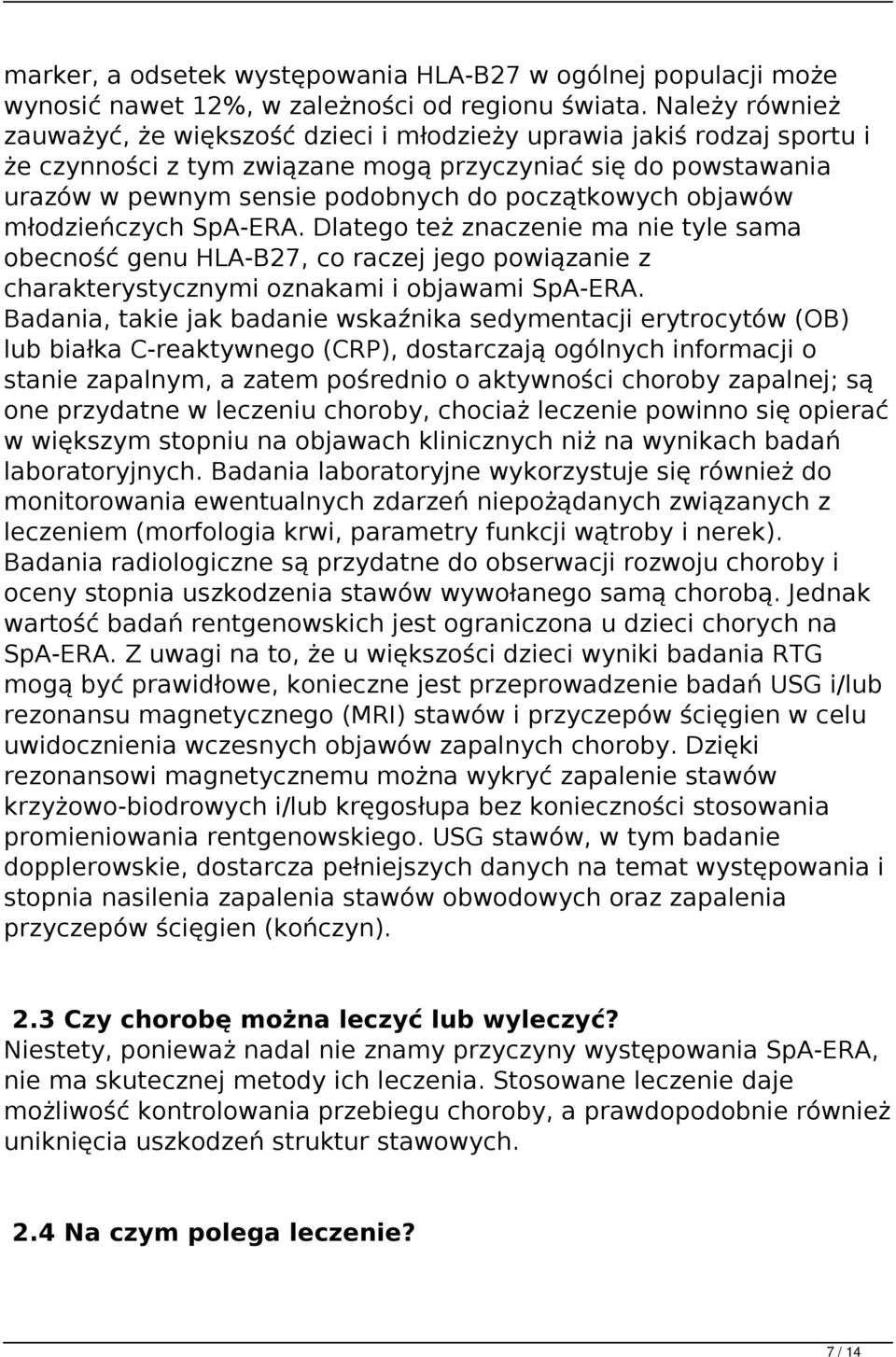 marker, a odsetek występowania HLA-B27 w ogólnej populacji może wynosić nawet 12%, w zależności od regionu świata. Należy również zauważyć, że większość dzieci i młodzieży uprawia jakiś rodzaj sportu i że czynności z tym związane mogą przyczyniać się do powstawania urazów w pewnym sensie podobnych do początkowych objawów młodzieńczych SpA-ERA. Dlatego też znaczenie ma nie tyle sama obecność genu HLA-B27, co raczej jego powiązanie z charakterystycznymi oznakami i objawami SpA-ERA.
Badania, takie jak badanie wskaźnika sedymentacji erytrocytów (OB) lub białka C-reaktywnego (CRP), dostarczają ogólnych informacji o stanie zapalnym, a zatem pośrednio o aktywności choroby zapalnej; są one przydatne w leczeniu choroby, chociaż leczenie powinno się opierać w większym stopniu na objawach klinicznych niż na wynikach badań laboratoryjnych. Badania laboratoryjne wykorzystuje się również do monitorowania ewentualnych zdarzeń niepożądanych związanych z leczeniem (morfologia krwi, parametry funkcji wątroby i nerek).
Badania radiologiczne są przydatne do obserwacji rozwoju choroby i oceny stopnia uszkodzenia stawów wywołanego samą chorobą. Jednak wartość badań rentgenowskich jest ograniczona u dzieci chorych na SpA-ERA. Z uwagi na to, że u większości dzieci wyniki badania RTG mogą być prawidłowe, konieczne jest przeprowadzenie badań USG i/lub rezonansu magnetycznego (MRI) stawów i przyczepów ścięgien w celu uwidocznienia wczesnych objawów zapalnych choroby. Dzięki rezonansowi magnetycznemu można wykryć zapalenie stawów krzyżowo-biodrowych i/lub kręgosłupa bez konieczności stosowania promieniowania rentgenowskiego. USG stawów, w tym badanie dopplerowskie, dostarcza pełniejszych danych na temat występowania i stopnia nasilenia zapalenia stawów obwodowych oraz zapalenia przyczepów ścięgien (kończyn).

2.3 Czy chorobę można leczyć lub wyleczyć?
Niestety, ponieważ nadal nie znamy przyczyny występowania SpA-ERA, nie ma skutecznej metody ich leczenia. Stosowane leczenie daje możliwość kontrolowania przebiegu choroby, a prawdopodobnie również uniknięcia uszkodzeń struktur stawowych.

2.4 Na czym polega leczenie?

7 / 14